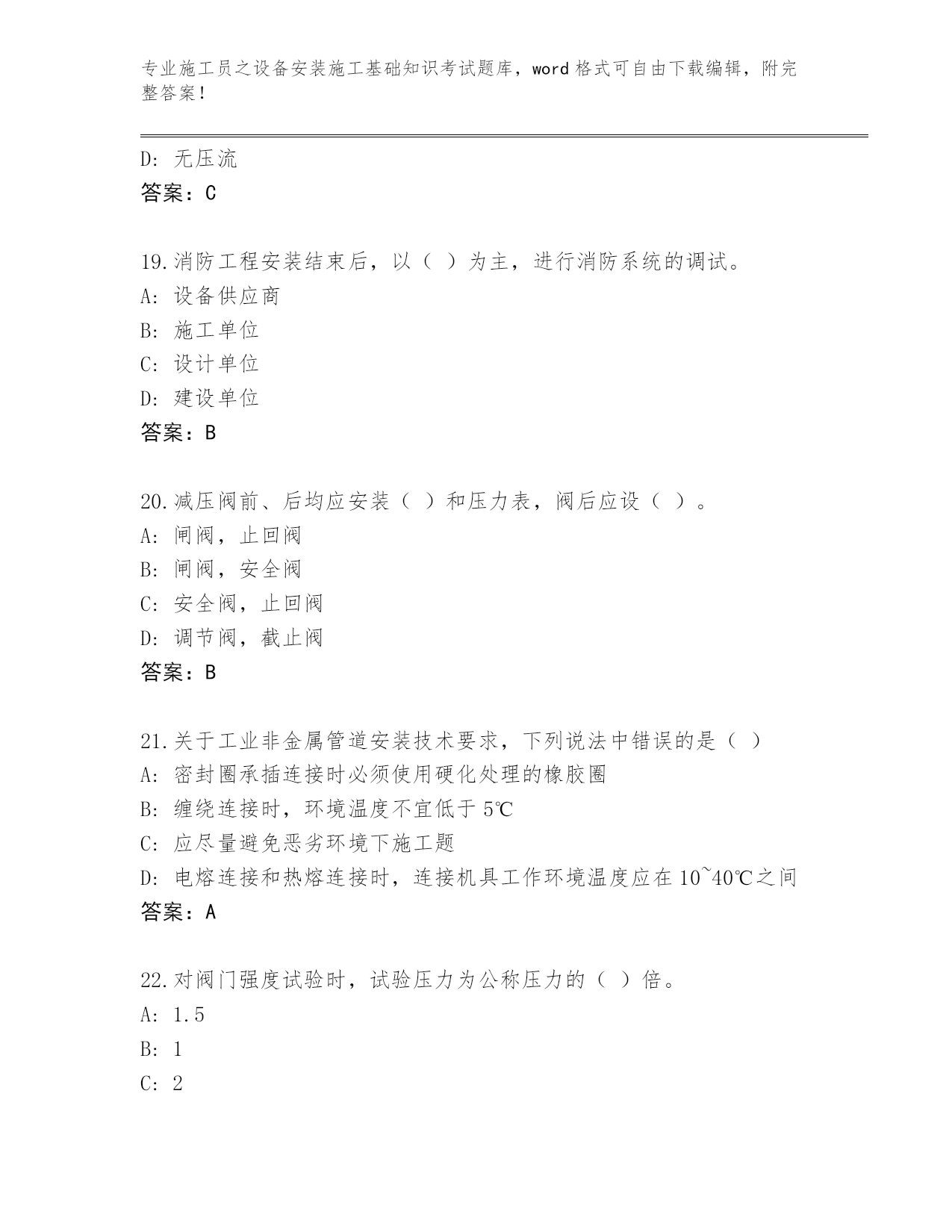 专业施工员之设备安装施工基础知识考试题库，word 格式可自由下载编辑，附完整答案！

D: 无压流
答案：C

19.消防工程安装结束后，以（ ）为主，进行消防系统的调试。
A: 设备供应商
B: 施工单位
C: 设计单位
D: 建设单位
答案：B

20.减压阀前、后均应安装（ ）和压力表，阀后应设（ ）。
A: 闸阀，止回阀
B: 闸阀，安全阀
C: 安全阀，止回阀
D: 调节阀，截止阀
答案：B

21.关于工业非金属管道安装技术要求，下列说法中错误的是（ ）
A: 密封圈承插连接时必须使用硬化处理的橡胶圈
B: 缠绕连接时，环境温度不宜低于 5℃
C: 应尽量避免恶劣环境下施工题
D: 电熔连接和热熔连接时，连接机具工作环境温度应在 10~40℃之间
答案：A

22.对阀门强度试验时，试验压力为公称压力的（ ）倍。
A: 1.5
B: 1
C: 2